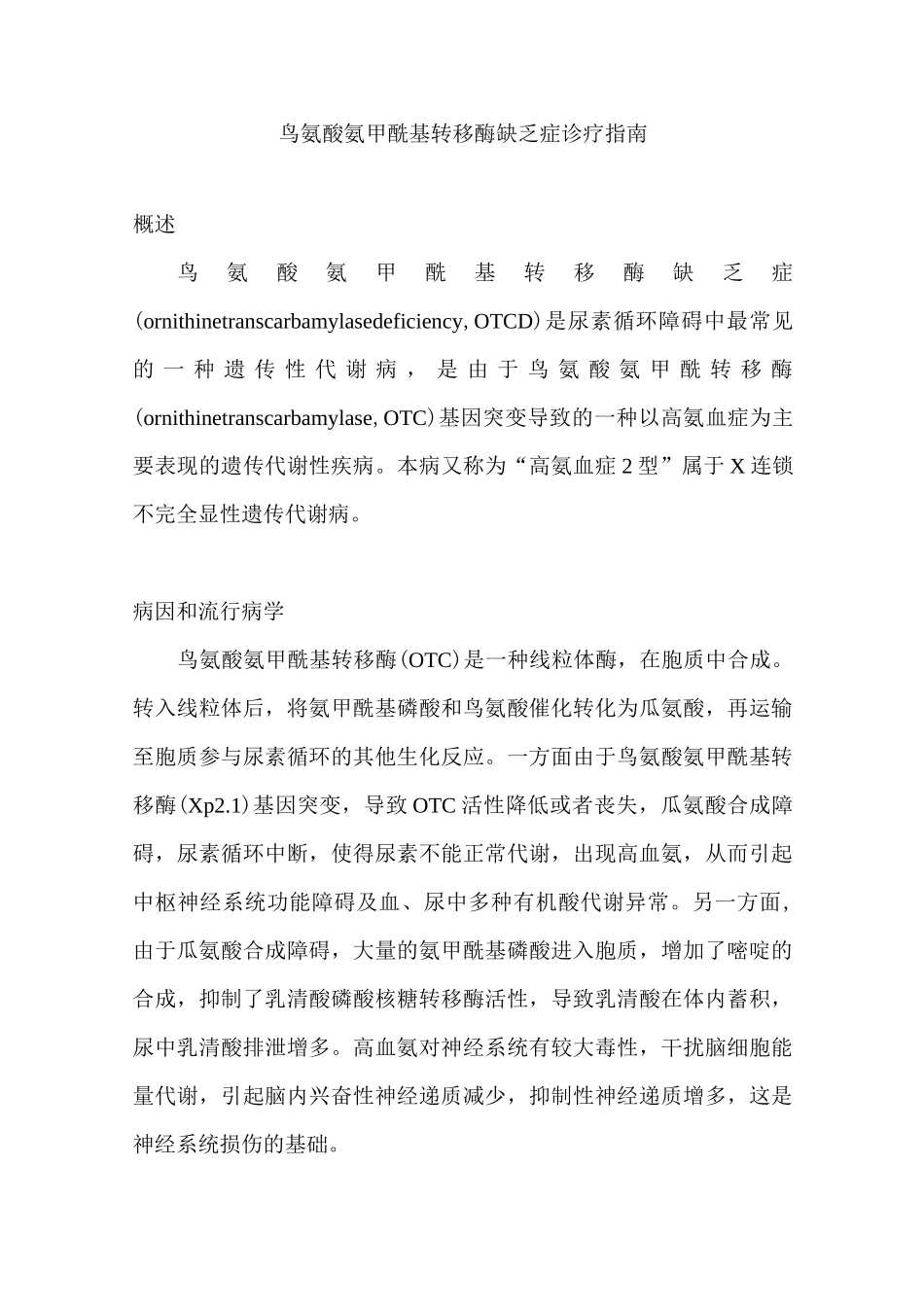 鸟氨酸氨甲酰基转移酶缺乏症诊疗指南

概述

鸟氨酸氨甲酰基转移酶缺乏症(ornithinetranscarbamylasedeficiency, OTCD)是尿素循环障碍中最常见的一种遗传性代谢病，是由于鸟氨酸氨甲酰转移酶(ornithinetranscarbamylase, OTC)基因突变导致的一种以高氨血症为主要表现的遗传代谢性疾病。本病又称为“高氨血症2型”属于X连锁不完全显性遗传代谢病。

病因和流行病学

鸟氨酸氨甲酰基转移酶(OTC)是一种线粒体酶，在胞质中合成。转入线粒体后，将氨甲酰基磷酸和鸟氨酸催化转化为瓜氨酸，再运输至胞质参与尿素循环的其他生化反应。一方面由于鸟氨酸氨甲酰基转移酶(Xp2.1)基因突变，导致OTC活性降低或者丧失，瓜氨酸合成障碍，尿素循环中断，使得尿素不能正常代谢，出现高血氨，从而引起中枢神经系统功能障碍及血、尿中多种有机酸代谢异常。另一方面，由于瓜氨酸合成障碍，大量的氨甲酰基磷酸进入胞质，增加了嘧啶的合成，抑制了乳清酸磷酸核糖转移酶活性，导致乳清酸在体内蓄积，尿中乳清酸排泄增多。高血氨对神经系统有较大毒性，干扰脑细胞能量代谢，引起脑内兴奋性神经递质减少，抑制性神经递质增多，这是神经系统损伤的基础。